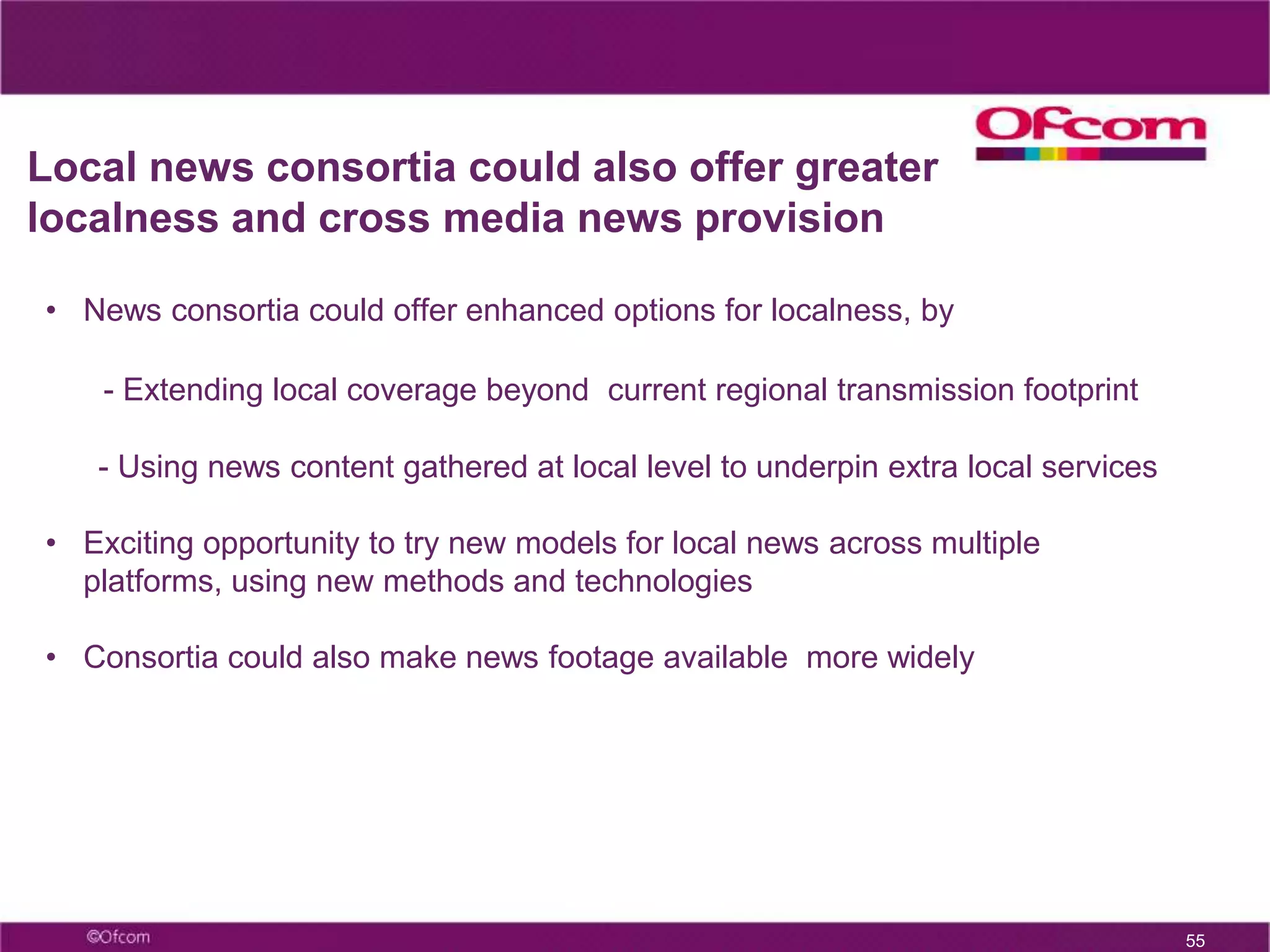 Ofcom

Local news consortia could also offer greater localness and cross media news provision

• News consortia could offer enhanced options for localness, by

- Extending local coverage beyond current regional transmission footprint

- Using news content gathered at local level to underpin extra local services

• Exciting opportunity to try new models for local news across multiple platforms, using new methods and technologies

• Consortia could also make news footage available more widely

©Ofcom

55